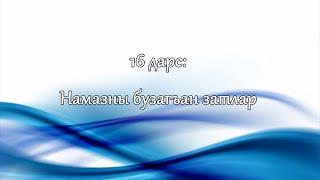 16 дарс:

Намазны бузагъан затлар